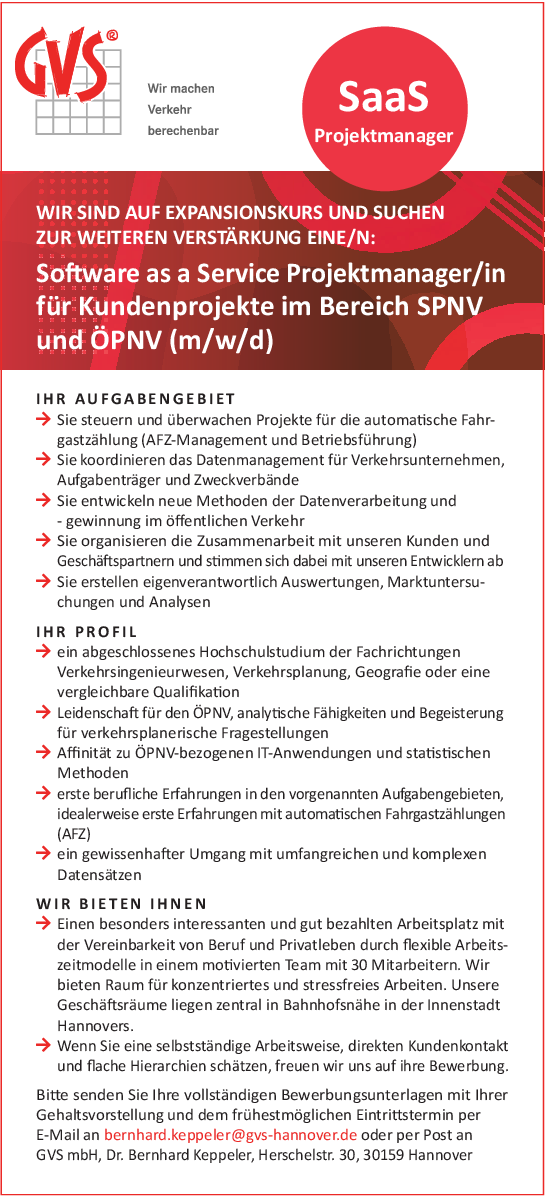 GVS®

Wir machen Verkehr berechenbar

SaaS
Projektmanager

WIR SIND AUF EXPANSIONSKURS UND SUCHEN ZUR WEITEREN VERSTÄRKUNG EINE/N:

Software as a Service Projektmanager/in für Kundenprojekte im Bereich SPNV und ÖPNV (m/w/d)

IHR AUFGABENGEBIET
→ Sie steuern und überwachen Projekte für die automatische Fahrgastzählung (AFZ-Management und Betriebsführung)
→ Sie koordinieren das Datenmanagement für Verkehrsunternehmen, Aufgabenträger und Zweckverbände
→ Sie entwickeln neue Methoden der Datenverarbeitung und - gewinnung im öffentlichen Verkehr
→ Sie organisieren die Zusammenarbeit mit unseren Kunden und Geschäftspartnern und stimmen sich dabei mit unseren Entwicklern ab
→ Sie erstellen eigenverantwortlich Auswertungen, Marktuntersuchungen und Analysen

IHR PROFIL
→ ein abgeschlossenes Hochschulstudium der Fachrichtungen Verkehrsingenieurwesen, Verkehrsplanung, Geografie oder eine vergleichbare Qualifikation
→ Leidenschaft für den ÖPNV, analytische Fähigkeiten und Begeisterung für verkehrsplanerische Fragestellungen
→ Affinität zu ÖPNV-bezogenen IT-Anwendungen und statistischen Methoden
→ erste berufliche Erfahrungen in den vorgenannten Aufgabengebieten, idealerweise erste Erfahrungen mit automatischen Fahrgastzählungen (AFZ)
→ ein gewissenhafter Umgang mit umfangreichen und komplexen Datensätzen

WIR BIETEN IHNEN
→ Einen besonders interessanten und gut bezahlten Arbeitsplatz mit der Vereinbarkeit von Beruf und Privatleben durch flexible Arbeitszeitmodelle in einem motivierten Team mit 30 Mitarbeitern. Wir bieten Raum für konzentriertes und stressfreies Arbeiten. Unsere Geschäftsräume liegen zentral in Bahnhofsnähe in der Innenstadt Hannovers.
→ Wenn Sie eine selbstständige Arbeitsweise, direkten Kundenkontakt und flache Hierarchien schätzen, freuen wir uns auf ihre Bewerbung.

Bitte senden Sie Ihre vollständigen Bewerbungsunterlagen mit Ihrer Gehaltsvorstellung und dem frühestmöglichen Eintrittstermin per E-Mail an bernhard.keppeler@gvs-hannover.de oder per Post an GVS mbH, Dr. Bernhard Keppeler, Herschelstr. 30, 30159 Hannover